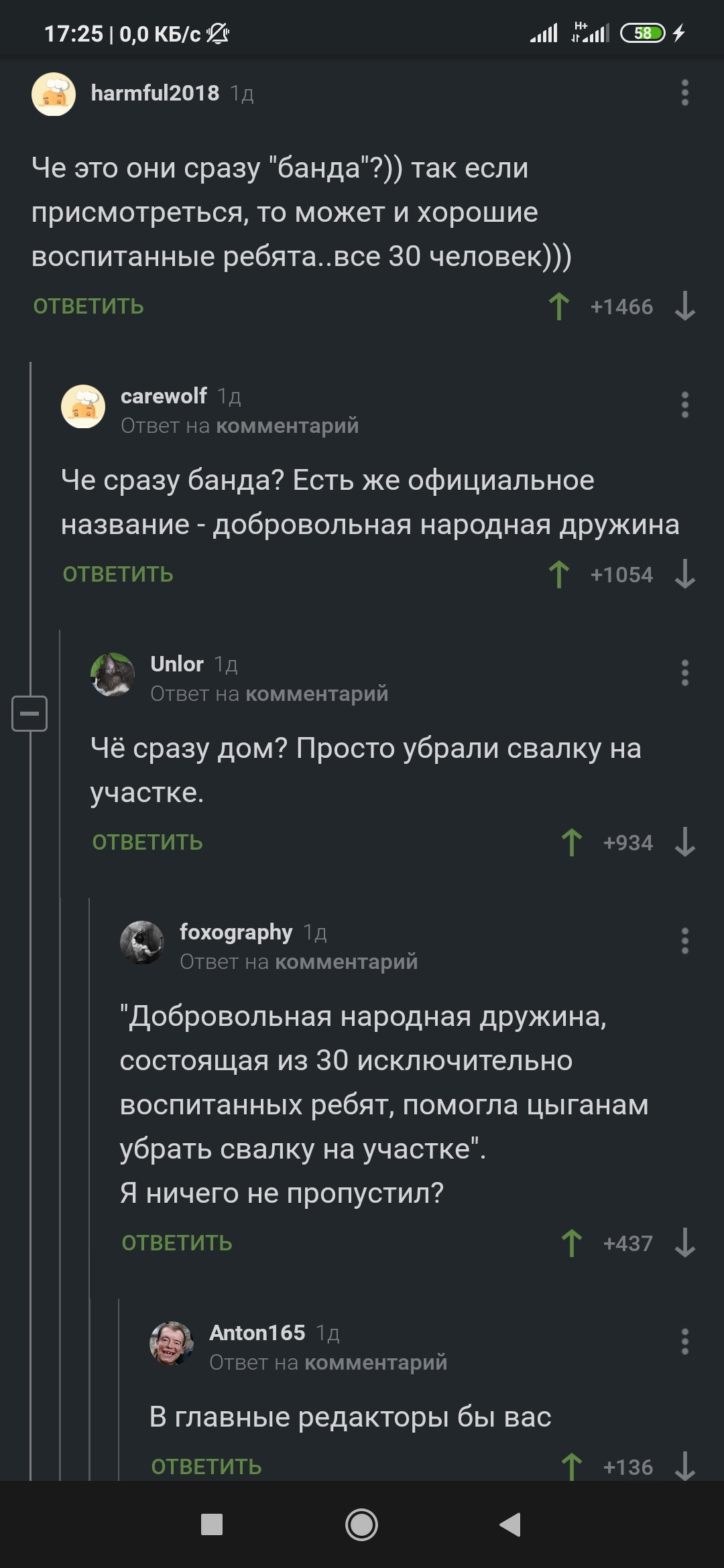 17:25 | 0,0 КБ/с

58

harmful2018 1д

Че это они сразу "банда"?)) так если присмотреться, то может и хорошие воспитанные ребята..все 30 человек)))

ОТВЕТИТЬ +1466

carewolf 1д
Ответ на комментарий

Че сразу банда? Есть же официальное название - добровольная народная дружина

ОТВЕТИТЬ +1054

Unlor 1д
Ответ на комментарий

Чё сразу дом? Просто убрали свалку на участке.

ОТВЕТИТЬ +934

foxography 1д
Ответ на комментарий

"Добровольная народная дружина, состоящая из 30 исключительно воспитанных ребят, помогла цыганам убрать свалку на участке".
Я ничего не пропустил?

ОТВЕТИТЬ +437

Anton165 1д
Ответ на комментарий

В главные редакторы бы вас

ОТВЕТИТЬ +136